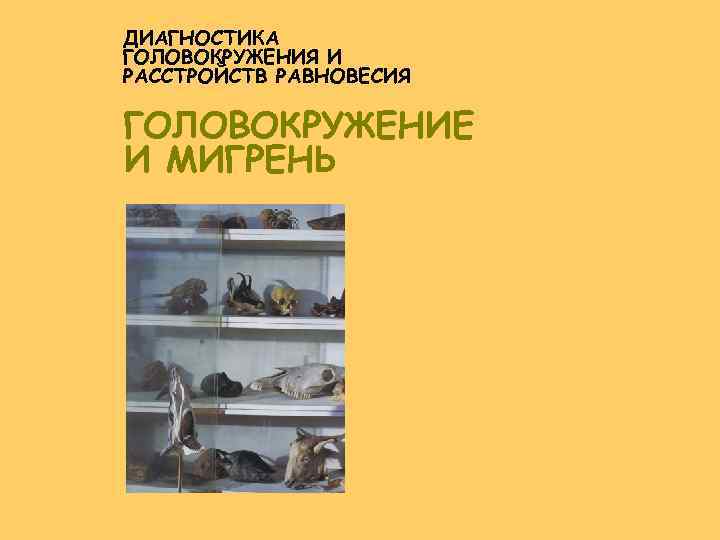 ДИАГНОСТИКА ГОЛОВОКРУЖЕНИЯ И РАССТРОЙСТВ РАВНОВЕСИЯ

ГОЛОВОКРУЖЕНИЕ И МИГРЕНЬ